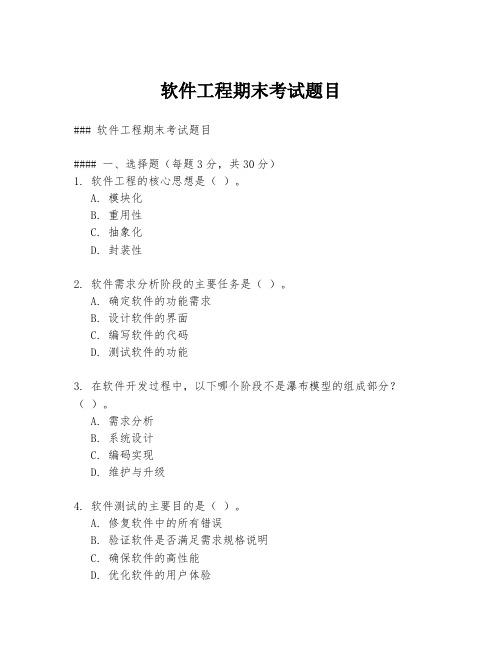 软件工程期末考试题目

### 软件工程期末考试题目

#### 一、选择题（每题3分，共30分）
1. 软件工程的核心思想是（ ）。
A. 模块化
B. 重用性
C. 抽象化
D. 封装性

2. 软件需求分析阶段的主要任务是（ ）。
A. 确定软件的功能需求
B. 设计软件的界面
C. 编写软件的代码
D. 测试软件的功能

3. 在软件开发过程中，以下哪个阶段不是瀑布模型的组成部分？（ ）。
A. 需求分析
B. 系统设计
C. 编码实现
D. 维护与升级

4. 软件测试的主要目的是（ ）。
A. 修复软件中的所有错误
B. 验证软件是否满足需求规格说明
C. 确保软件的高性能
D. 优化软件的用户体验